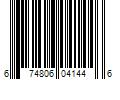 6 74806 04144 6